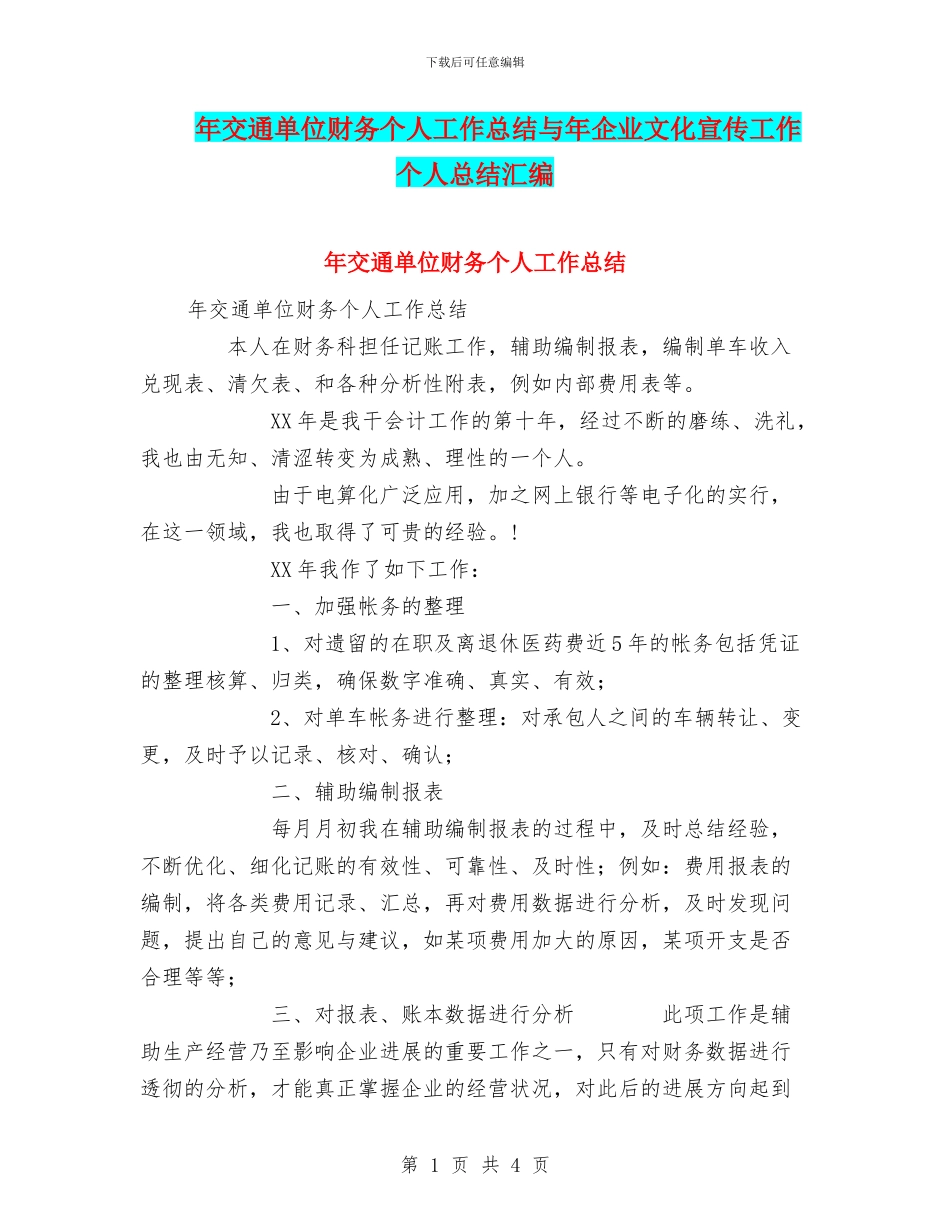 下载后可任意编辑

年交通单位财务个人工作总结与年企业文化宣传工作个人总结汇编

年交通单位财务个人工作总结

年交通单位财务个人工作总结

本人在财务科担任记账工作，辅助编制报表，编制单车收入兑现表、清欠表、和各种分析性附表，例如内部费用表等。

XX年是我干会计工作的第十年，经过不断的磨练、洗礼，我也由无知、清涩转变为成熟、理性的一个人。

由于电算化广泛应用，加之网上银行等电子化的实行，在这一领域，我也取得了可贵的经验。!

XX年我作了如下工作：

一、加强帐务的整理

1、对遗留的在职及离退休医药费近5年的帐务包括凭证的整理核算、归类，确保数字准确、真实、有效；

2、对单车帐务进行整理：对承包人之间的车辆转让、变更，及时予以记录、核对、确认；

二、辅助编制报表

每月月初我在辅助编制报表的过程中，及时总结经验，不断优化、细化记账的有效性、可靠性、及时性；例如：费用报表的编制，将各类费用记录、汇总，再对费用数据进行分析，及时发现问题，提出自己的意见与建议，如某项费用加大的原因，某项开支是否合理等等；

三、对报表、账本数据进行分析　　此项工作是辅助生产经营乃至影响企业进展的重要工作之一，只有对财务数据进行透彻的分析，才能真正掌握企业的经营状况，对此后的进展方向起到

第 1 页 共 4 页